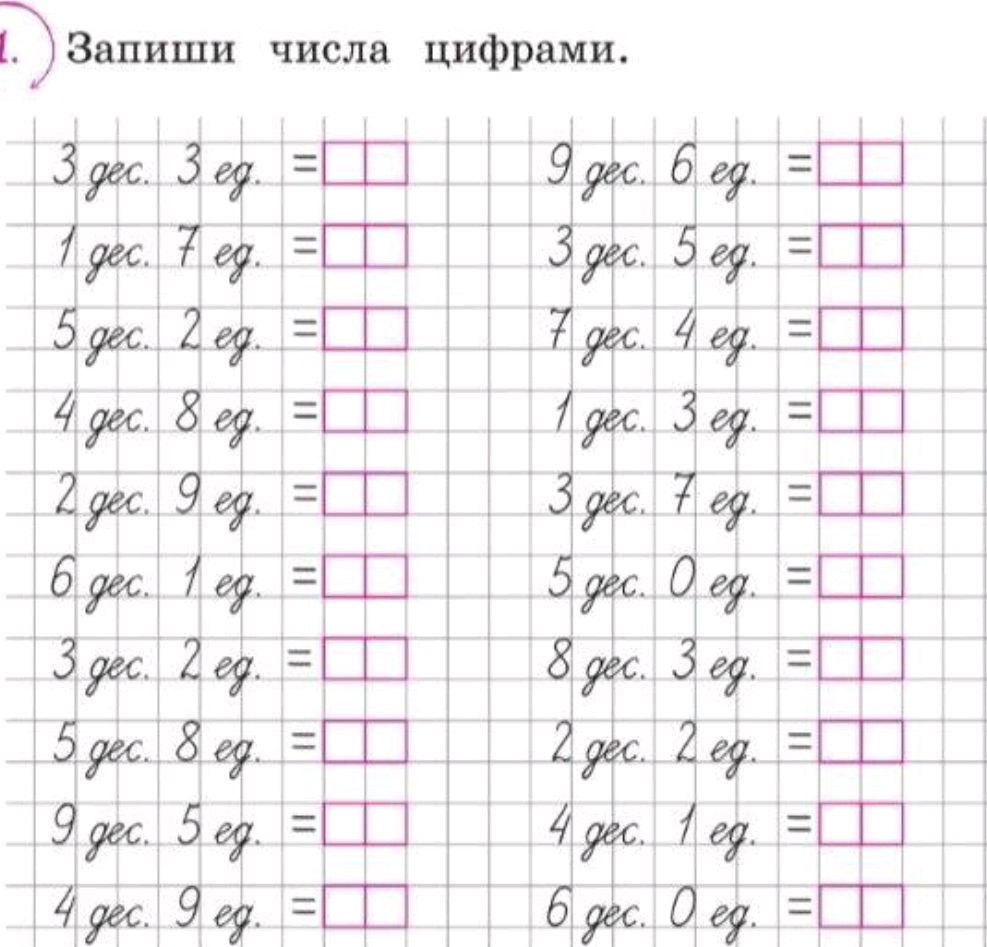 1. Запиши числа цифрами.

3 дес. 3 ед. = 
1 дес. 7 ед. = 
5 дес. 2 ед. = 
4 дес. 8 ед. = 
2 дес. 9 ед. = 
6 дес. 1 ед. = 
3 дес. 2 ед. = 
5 дес. 8 ед. = 
9 дес. 5 ед. = 
4 дес. 9 ед. = 

9 дес. 6 ед. = 
3 дес. 5 ед. = 
7 дес. 4 ед. = 
1 дес. 3 ед. = 
3 дес. 7 ед. = 
5 дес. 0 ед. = 
8 дес. 3 ед. = 
2 дес. 2 ед. = 
4 дес. 1 ед. = 
6 дес. 0 ед. =